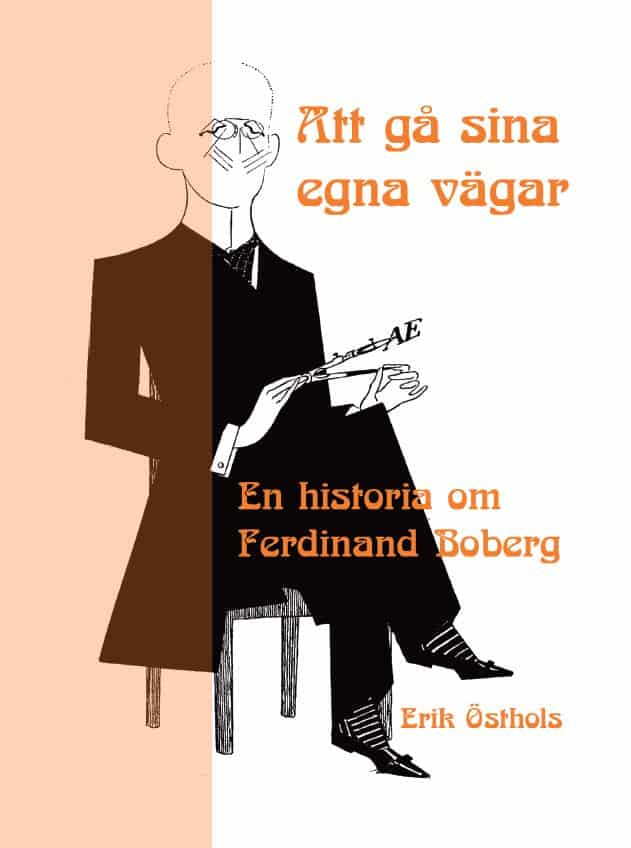 Att gå sina egna vägar

AE

En historia om Ferdinand Boberg

Erik Östhols